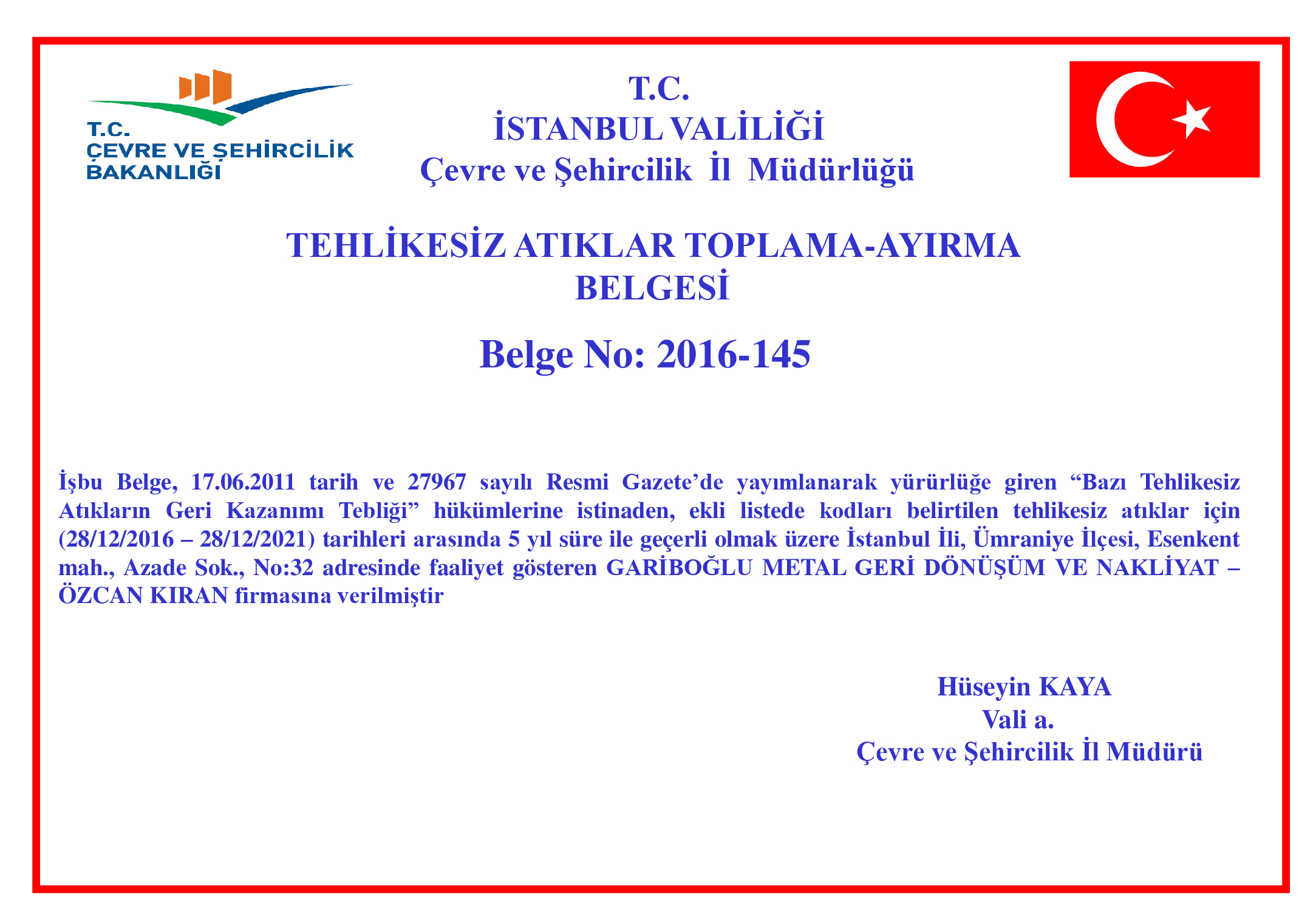 T.C.
ÇEVRE VE ŞEHİRCİLİK
BAKANLIĞI

T.C.
İSTANBUL VALİLİĞİ
Çevre ve Şehircilik İl Müdürlüğü

TEHLİKESİZ ATIKLAR TOPLAMA-AYIRMA
BELGESİ

Belge No: 2016-145

İşbu Belge, 17.06.2011 tarih ve 27967 sayılı Resmi Gazete'de yayımlanarak yürürlüğe giren "Bazı Tehlikesiz Atıkların Geri Kazanımı Tebliği" hükümlerine istinaden, ekli listede kodları belirtilen tehlikesiz atıklar için (28/12/2016 – 28/12/2021) tarihleri arasında 5 yıl süre ile geçerli olmak üzere İstanbul İli, Ümraniye İlçesi, Esenkent mah., Azade Sok., No:32 adresinde faaliyet gösteren GARİBOĞLU METAL GERİ DÖNÜŞÜM VE NAKLİYAT – ÖZCAN KIRAN firmasına verilmiştir

Hüseyin KAYA
Vali a.
Çevre ve Şehircilik İl Müdürü